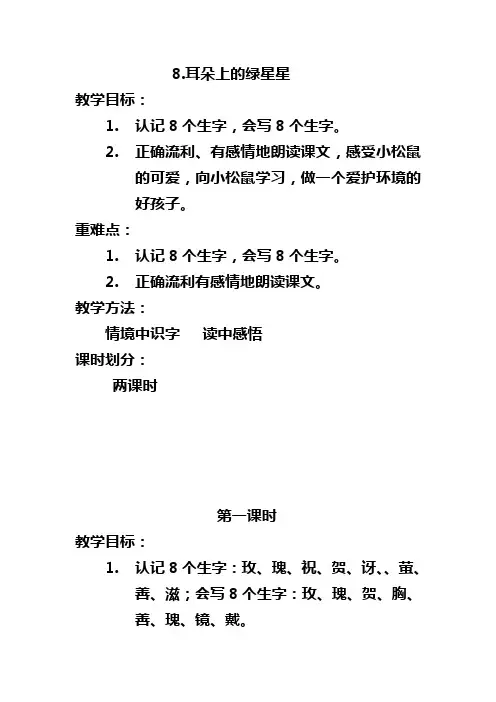 8.耳朵上的绿星星

教学目标：

1. 认记 8 个生字，会写 8 个生字。

2. 正确流利、有感情地朗读课文，感受小松鼠的可爱，向小松鼠学习，做一个爱护环境的好孩子。

重难点：

1. 认记 8 个生字，会写 8 个生字。

2. 正确流利有感情地朗读课文。

教学方法：

情境中识字　　读中感悟

课时划分：

两课时

第一课时

教学目标：

1. 认记 8 个生字：玫、瑰、祝、贺、讶、、萤、善、滋；会写 8 个生字：玫、瑰、贺、胸、善、瑰、镜、戴。